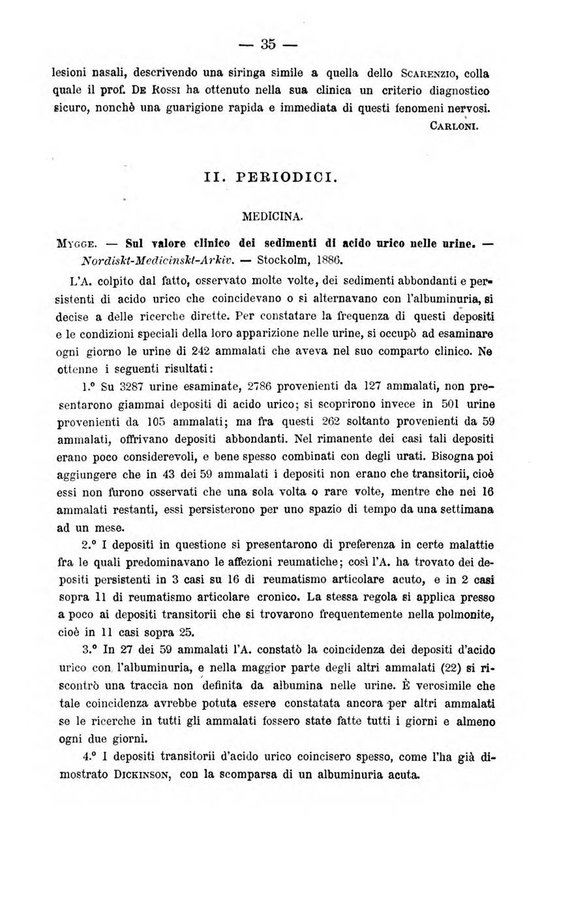 — 35 —

lesioni nasali, descrivendo una siringa simile a quella dello Scarenzio, colla quale il prof. De Rossi ha ottenuto nella sua clinica un criterio diagnostico sicuro, nonchè una guarigione rapida e immediata di questi fenomeni nervosi.

Carloni.

II. PERIODICI.

MEDICINA.

Mygge. — Sul valore clinico dei sedimenti di acido urico nelle urine. — Nordiskt-Medicinskt-Arkiv. — Stockolm, 1886.

L'A. colpito dal fatto, osservato molte volte, dei sedimenti abbondanti e persistenti di acido urico che coincidevano o si alternavano con l'albuminuria, si decise a delle ricerche dirette. Per constatare la frequenza di questi depositi e le condizioni speciali della loro apparizione nelle urine, si occupò ad esaminare ogni giorno le urine di 242 ammalati che aveva nel suo comparto clinico. Ne ottenne i seguenti risultati:

1.° Su 3287 urine esaminate, 2786 provenienti da 127 ammalati, non presentarono giammai depositi di acido urico; si scoprirono invece in 501 urine provenienti da 105 ammalati; ma fra questi 262 soltanto provenienti da 59 ammalati, offrivano depositi abbondanti. Nel rimanente dei casi tali depositi erano poco considerevoli, e bene spesso combinati con degli urati. Bisogna poi aggiungere che in 43 dei 59 ammalati i depositi non erano che transitorii, cioè essi non furono osservati che una sola volta o rare volte, mentre che nei 16 ammalati restanti, essi persisterono per uno spazio di tempo da una settimana ad un mese.

2.° I depositi in questione si presentarono di preferenza in certe malattie fra le quali predominavano le affezioni reumatiche; così l'A. ha trovato dei depositi persistenti in 3 casi su 16 di reumatismo articolare acuto, e in 2 casi sopra 11 di reumatismo articolare cronico. La stessa regola si applica presso a poco ai depositi transitorii che si trovarono frequentemente nella polmonite, cioè in 11 casi sopra 25.

3.° In 27 dei 59 ammalati l'A. constatò la coincidenza dei depositi d'acido urico con l'albuminuria, e nella maggior parte degli altri ammalati (22) si riscontrò una traccia non definita da albumina nelle urine. È verosimile che tale coincidenza avrebbe potuta essere constatata ancora per altri ammalati se le ricerche in tutti gli ammalati fossero state fatte tutti i giorni e almeno ogni due giorni.

4.° I depositi transitorii d'acido urico coincisero spesso, come l'ha già dimostrato Dickinson, con la scomparsa di un albuminuria acuta.